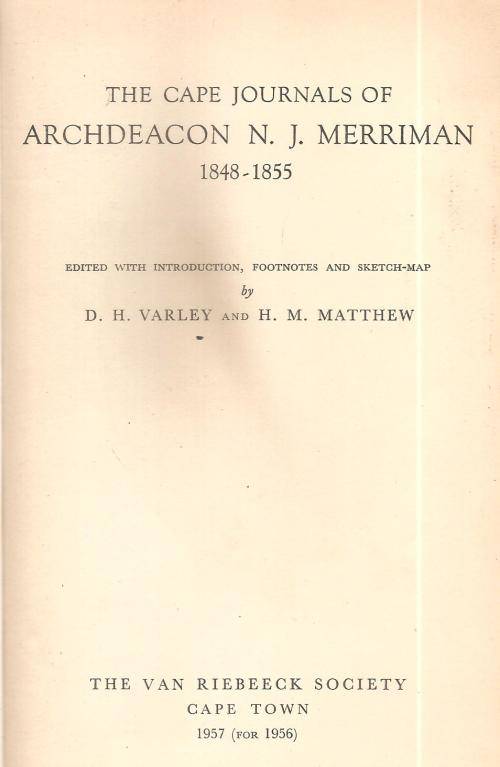 THE CAPE JOURNALS OF
ARCHDEACON N. J. MERRIMAN
1848-1855

EDITED WITH INTRODUCTION, FOOTNOTES AND SKETCH-MAP
by
D. H. VARLEY AND H. M. MATTHEW

THE VAN RIEBEECK SOCIETY
CAPE TOWN
1957 (FOR 1956)